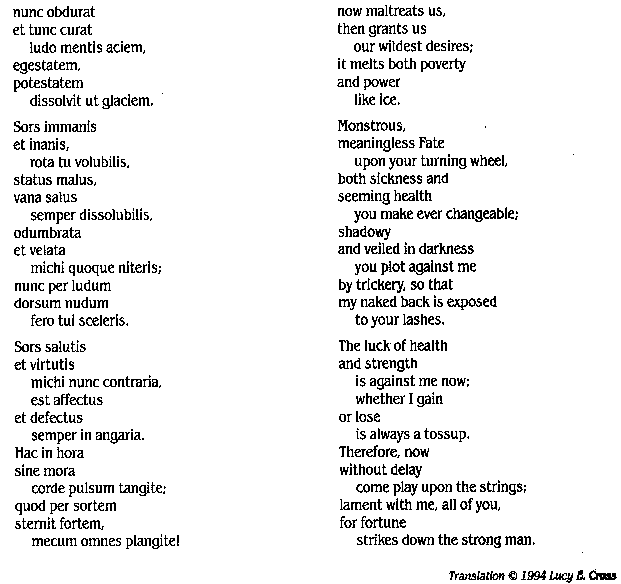 nunc obdurat
et tunc curat
ludo mentis aciem,
egestatem,
potestatem
dissolvit ut glaciem.

Sors immanis
et inanis,
rota tu volubilis,
status malus,
vana salus
semper dissolubilis,
odumbrata
et velata
michi quoque niteris;
nunc per ludum
dorsum nudum
fero tui sceleris.

Sors salutis
et virtutis
michi nunc contraria,
est affectus
et defectus
semper in angaria.
Hac in hora
sine mora
corde pulsum tangite;
quod per sortem
sternit fortem,
mecum omnes plangite!

now maltreats us,
then grants us
our wildest desires;
it melts both poverty
and power
like ice.

Monstrous,
meaningless Fate
upon your turning wheel,
both sickness and
seeming health
you make ever changeable;
shadowy
and veiled in darkness
you plot against me
by trickery, so that
my naked back is exposed
to your lashes.

The luck of health
and strength
is against me now;
whether I gain
or lose
is always a tossup.
Therefore, now
without delay
come play upon the strings;
lament with me, all of you,
for fortune
strikes down the strong man.

Translation © 1994 Lucy E. Cross